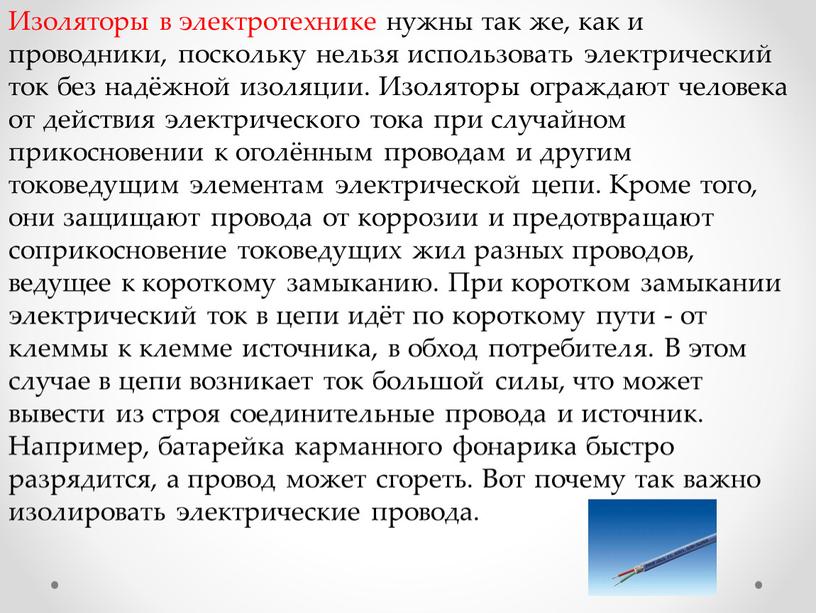 Изоляторы в электротехнике нужны так же, как и проводники, поскольку нельзя использовать электрический ток без надёжной изоляции. Изоляторы ограждают человека от действия электрического тока при случайном прикосновении к оголённым проводам и другим токоведущим элементам электрической цепи. Кроме того, они защищают провода от коррозии и предотвращают соприкосновение токоведущих жил разных проводов, ведущее к короткому замыканию. При коротком замыкании электрический ток в цепи идёт по короткому пути - от клеммы к клемме источника, в обход потребителя. В этом случае в цепи возникает ток большой силы, что может вывести из строя соединительные провода и источник. Например, батарейка карманного фонарика быстро разрядится, а провод может сгореть. Вот почему так важно изолировать электрические провода.